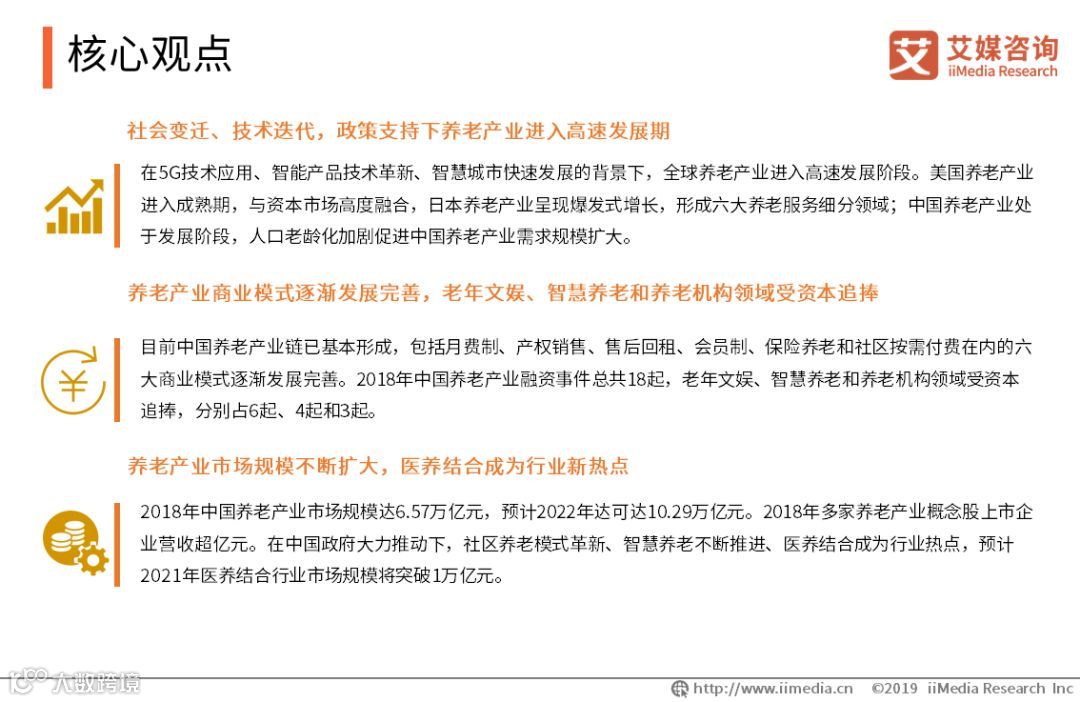 核心观点

艾媒咨询
iiMedia Research

社会变迁、技术迭代，政策支持下养老产业进入高速发展期

在5G技术应用、智能产品技术革新、智慧城市快速发展的背景下，全球养老产业进入高速发展阶段。美国养老产业进入成熟期，与资本市场高度融合，日本养老产业呈现爆发式增长，形成六大养老服务细分领域；中国养老产业处于发展阶段，人口老龄化加剧促进中国养老产业需求规模扩大。

养老产业商业模式逐渐发展完善，老年文娱、智慧养老和养老机构领域受资本追捧

目前中国养老产业链已基本形成，包括月费制、产权销售、售后回租、会员制、保险养老和社区按需付费在内的六大商业模式逐渐发展完善。2018年中国养老产业融资事件总共18起，老年文娱、智慧养老和养老机构领域受资本追捧，分别占6起、4起和3起。

养老产业市场规模不断扩大，医养结合成为行业新热点

2018年中国养老产业市场规模达6.57万亿元，预计2022年达可达10.29万亿元。2018年多家养老产业概念股上市企业营收超亿元。在中国政府大力推动下，社区养老模式革新、智慧养老不断推进、医养结合成为行业热点，预计2021年医养结合行业市场规模将突破1万亿元。

人数跨境

http://www.iimedia.cn ©2019 iiMedia Research Inc